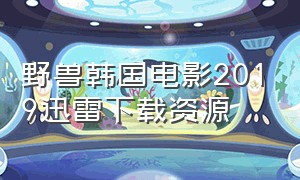 野兽韩国电影2019迅雷下载资源